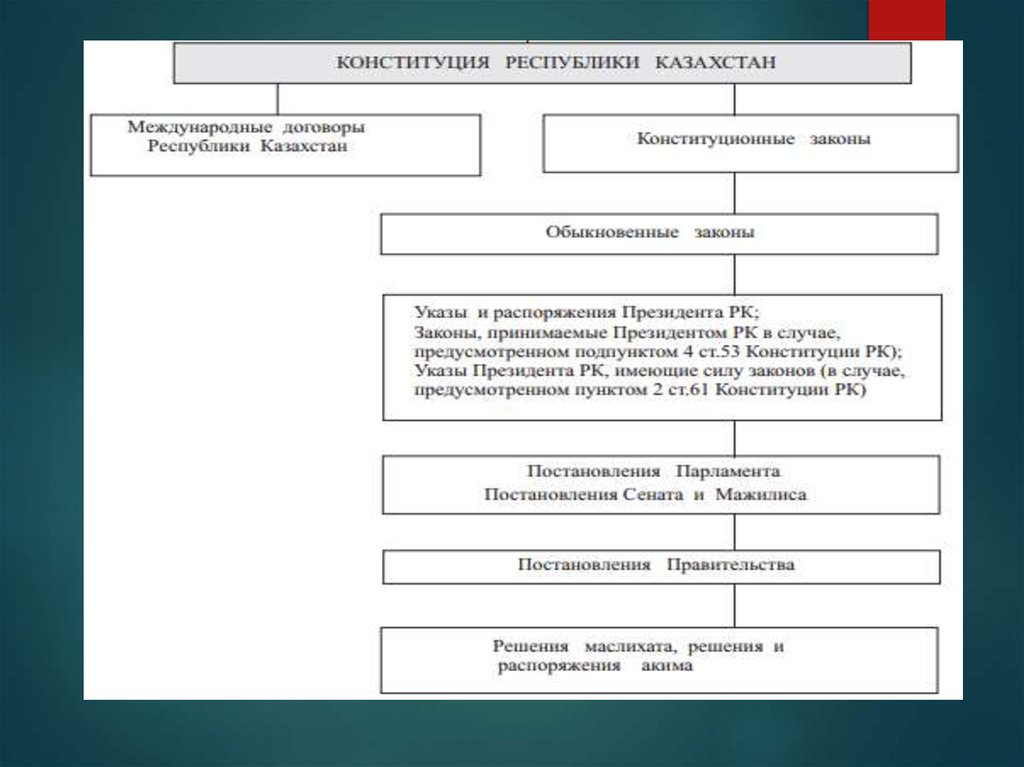 КОНСТИТУЦИЯ РЕСПУБЛИКИ КАЗАХСТАН

Международные договоры Республики Казахстан

Конституционные законы

Обыкновенные законы

Указы и распоряжения Президента РК;
Законы, принимаемые Президентом РК в случае, предусмотренном подпунктом 4 ст.53 Конституции РК);
Указы Президента РК, имеющие силу законов (в случае, предусмотренном пунктом 2 ст.61 Конституции РК)

Постановления Парламента
Постановления Сената и Мажилиса

Постановления Правительства

Решения маслихата, решения и распоряжения акима